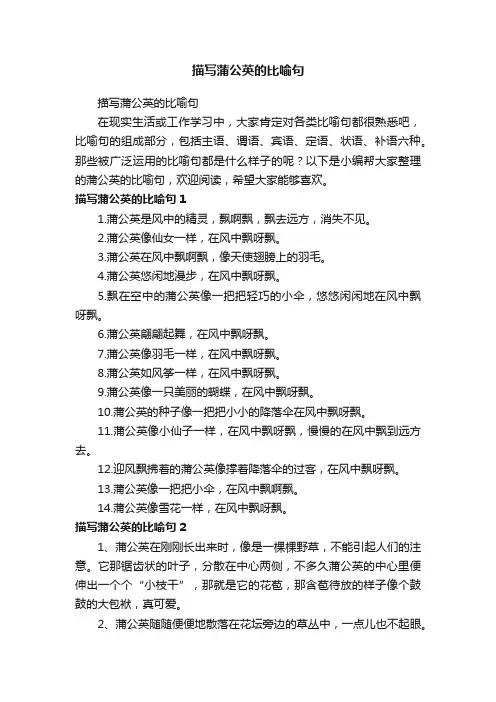 描写蒲公英的比喻句

描写蒲公英的比喻句

在现实生活或工作学习中，大家肯定对各类比喻句都很熟悉吧，比喻句的组成部分，包括主语、谓语、宾语、定语、状语、补语六种。那些被广泛运用的比喻句都是什么样子的呢？以下是小编帮大家整理的蒲公英的比喻句，欢迎阅读，希望大家能够喜欢。

描写蒲公英的比喻句 1

1.蒲公英是风中的精灵，飘啊飘，飘去远方，消失不见。

2.蒲公英像仙女一样，在风中飘呀飘。

3.蒲公英在风中飘啊飘，像天使翅膀上的羽毛。

4.蒲公英悠闲地漫步，在风中飘呀飘。

5.飘在空中的蒲公英像一把把轻巧的小伞，悠悠闲闲地在风中飘呀飘。

6.蒲公英翩翩起舞，在风中飘呀飘。

7.蒲公英像羽毛一样，在风中飘呀飘。

8.蒲公英如风筝一样，在风中飘呀飘。

9.蒲公英像一只美丽的蝴蝶，在风中飘呀飘。

10.蒲公英的种子像一把把小小的降落伞在风中飘呀飘。

11.蒲公英像小仙子一样，在风中飘呀飘，慢慢的在风中飘到远方去。

12.迎风飘拂着的蒲公英像撑着降落伞的过客，在风中飘呀飘。

13.蒲公英像一把把小伞，在风中飘啊飘。

14.蒲公英像雪花一样，在风中飘呀飘。

描写蒲公英的比喻句 2

1、蒲公英在刚刚长出来时，像是一棵棵野草，不能引起人们的注意。它那锯齿状的叶子，分散在中心两侧，不多久蒲公英的中心里便伸出一个个“小枝干”，那就是它的花苞，那含苞待放的样子像个鼓鼓的大包袱，真可爱。

2、蒲公英随随便便地散落在花坛旁边的草丛中，一点儿也不起眼。